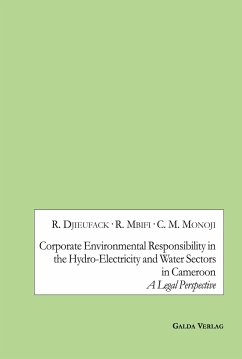 R. Djieufack · R. Mbifi · C. M. Monoji

Corporate Environmental Responsibility in the Hydro-Electricity and Water Sectors in Cameroon
A Legal Perspective

Galda Verlag